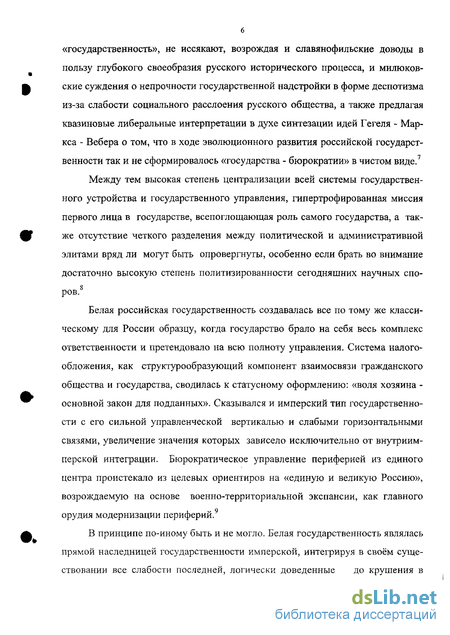 6

«государственность», не иссякают, возрождая и славянофильские доводы в пользу глубокого своеобразия русского исторического процесса, и милюковские суждения о непрочности государственной надстройки в форме деспотизма из-за слабости социального расслоения русского общества, а также предлагая квазиновые либеральные интерпретации в духе синтезации идей Гегеля - Маркса - Вебера о том, что в ходе эволюционного развития российской государственности так и не сформировалось «государства - бюрократии» в чистом виде.$^7$

Между тем высокая степень централизации всей системы государственного устройства и государственного управления, гипертрофированная миссия первого лица в государстве, всепоглощающая роль самого государства, а также отсутствие четкого разделения между политической и административной элитами вряд ли могут быть опровергнуты, особенно если брать во внимание достаточно высокую степень политизированности сегодняшних научных споров.$^8$

Белая российская государственность создавалась все по тому же классическому для России образцу, когда государство брало на себя весь комплекс ответственности и претендовало на всю полноту управления. Система налогообложения, как структурообразующий компонент взаимосвязи гражданского общества и государства, сводилась к статусному оформлению: «воля хозяина - основной закон для подданных». Сказывался и имперский тип государственности с его сильной управленческой вертикалью и слабыми горизонтальными связями, увеличение значения которых зависело исключительно от внутриимперской интеграции. Бюрократическое управление периферией из единого центра проистекало из целевых ориентиров на «единую и великую Россию», возрождаемую на основе военно-территориальной экспансии, как главного орудия модернизации периферий.$^9$

В принципе по-иному быть и не могло. Белая государственность являлась прямой наследницей государственности имперской, интегрируя в своём существовании все слабости последней, логически доведенные до крушения в

dsLib.net
библиотека диссертаций